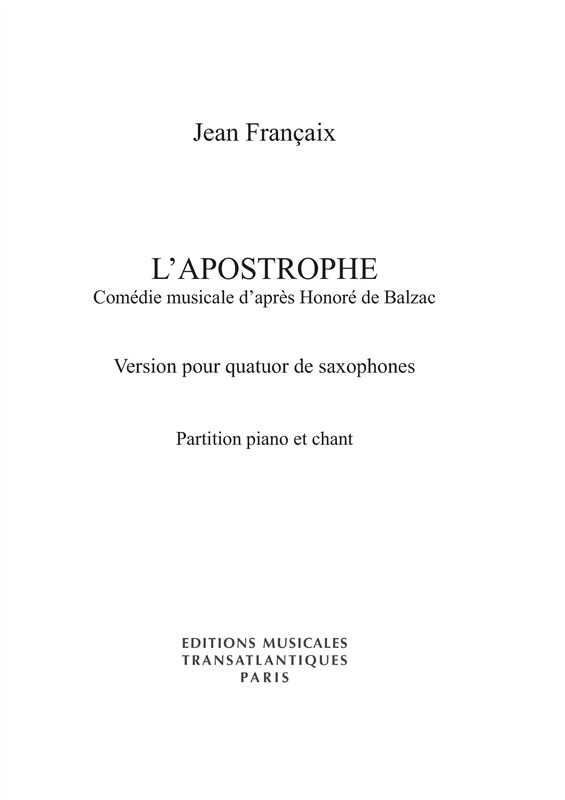 Jean Françaix

L'APOSTROPHE
Comédie musicale d'après Honoré de Balzac

Version pour quatuor de saxophones

Partition piano et chant

EDITIONS MUSICALES
TRANSATLANTIQUES
PARIS